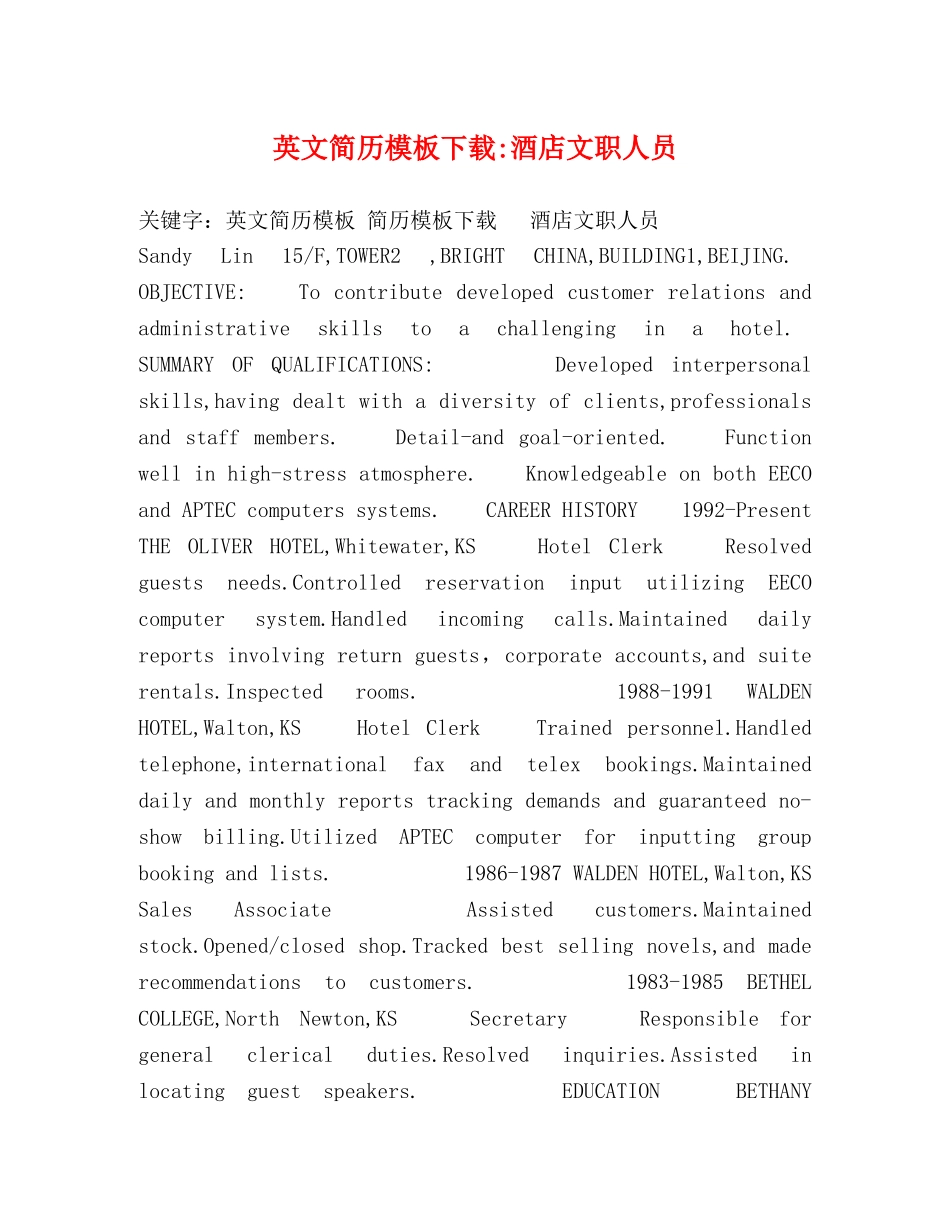 英文简历模板下载:酒店文职人员

关键字：英文简历模板 简历模板下载 酒店文职人员

Sandy Lin 15/F,TOWER2 ,BRIGHT CHINA,BUILDING1,BEIJING. OBJECTIVE: To contribute developed customer relations and administrative skills to a challenging in a hotel. SUMMARY OF QUALIFICATIONS: Developed interpersonal skills,having dealt with a diversity of clients,professionals and staff members. Detail-and goal-oriented. Function well in high-stress atmosphere. Knowledgeable on both EECO and APTEC computers systems. CAREER HISTORY 1992-Present THE OLIVER HOTEL,Whitewater,KS Hotel Clerk Resolved guests needs.Controlled reservation input utilizing EECO computer system.Handled incoming calls.Maintained daily reports involving return guests，corporate accounts,and suite rentals.Inspected rooms. 1988-1991 WALDEN HOTEL,Walton,KS Hotel Clerk Trained personnel.Handled telephone,international fax and telex bookings.Maintained daily and monthly reports tracking demands and guaranteed no-show billing.Utilized APTEC computer for inputting group booking and lists. 1986-1987 WALDEN HOTEL,Walton,KS Sales Associate Assisted customers.Maintained stock.Opened/closed shop.Tracked best selling novels,and made recommendations to customers. 1983-1985 BETHEL COLLEGE,North Newton,KS Secretary Responsible for general clerical duties.Resolved inquiries.Assisted in locating guest speakers. EDUCATION BETHANY